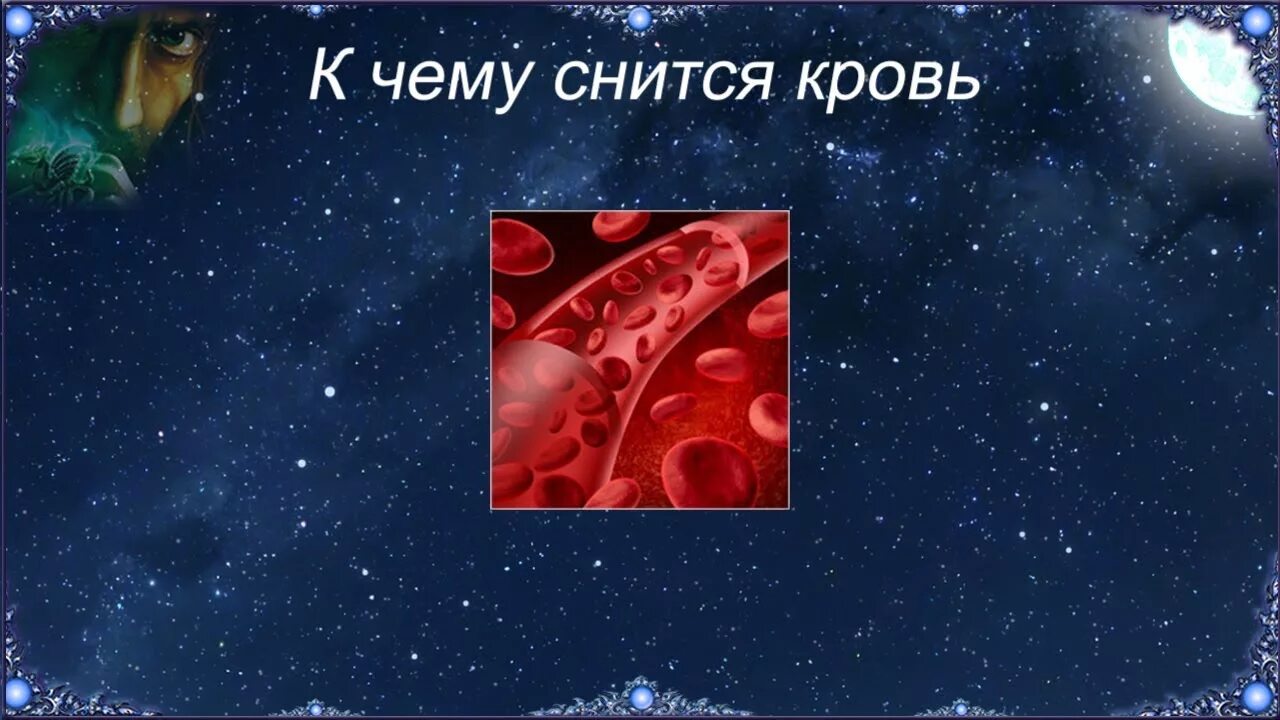 К чему снится кровь